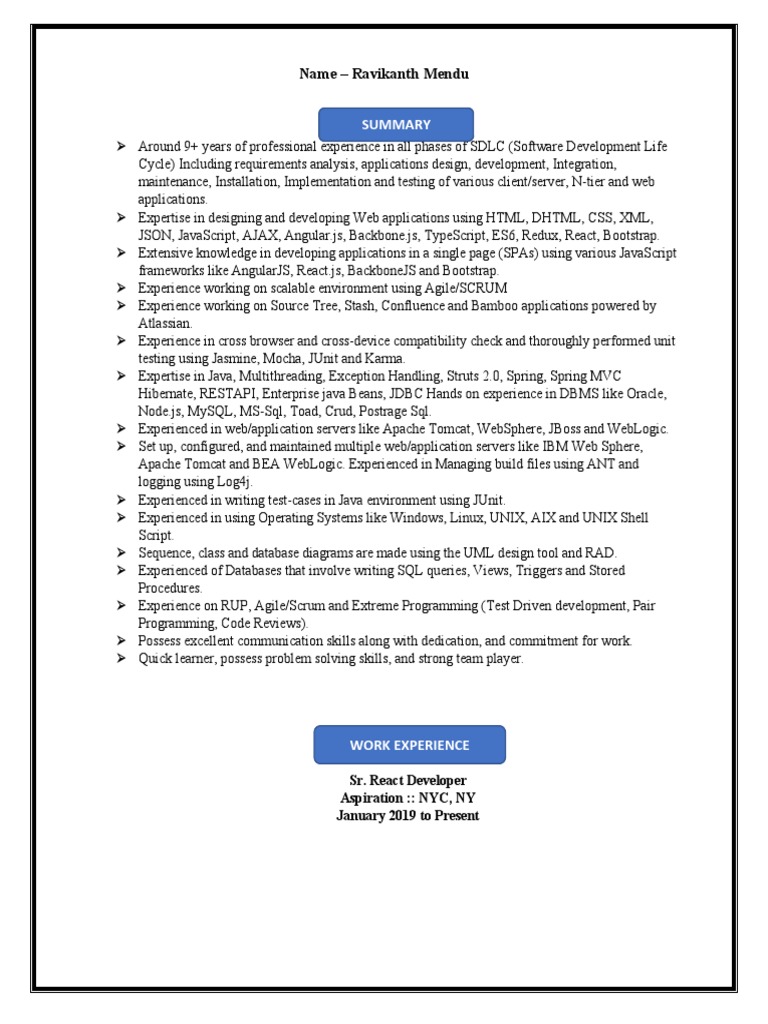 Name – Ravikanth Mendu

SUMMARY

➢ Around 9+ years of professional experience in all phases of SDLC (Software Development Life Cycle) Including requirements analysis, applications design, development, Integration, maintenance, Installation, Implementation and testing of various client/server, N-tier and web applications.
➢ Expertise in designing and developing Web applications using HTML, DHTML, CSS, XML, JSON, JavaScript, AJAX, Angular.js, Backbone.js, TypeScript, ES6, Redux, React, Bootstrap.
➢ Extensive knowledge in developing applications in a single page (SPAs) using various JavaScript frameworks like AngularJS, React.js, BackboneJS and Bootstrap.
➢ Experience working on scalable environment using Agile/SCRUM
➢ Experience working on Source Tree, Stash, Confluence and Bamboo applications powered by Atlassian.
➢ Experience in cross browser and cross-device compatibility check and thoroughly performed unit testing using Jasmine, Mocha, JUnit and Karma.
➢ Expertise in Java, Multithreading, Exception Handling, Struts 2.0, Spring, Spring MVC Hibernate, RESTAPI, Enterprise java Beans, JDBC Hands on experience in DBMS like Oracle, Node.js, MySQL, MS-Sql, Toad, Crud, Postrage Sql.
➢ Experienced in web/application servers like Apache Tomcat, WebSphere, JBoss and WebLogic.
➢ Set up, configured, and maintained multiple web/application servers like IBM Web Sphere, Apache Tomcat and BEA WebLogic. Experienced in Managing build files using ANT and logging using Log4j.
➢ Experienced in writing test-cases in Java environment using JUnit.
➢ Experienced in using Operating Systems like Windows, Linux, UNIX, AIX and UNIX Shell Script.
➢ Sequence, class and database diagrams are made using the UML design tool and RAD.
➢ Experienced of Databases that involve writing SQL queries, Views, Triggers and Stored Procedures.
➢ Experience on RUP, Agile/Scrum and Extreme Programming (Test Driven development, Pair Programming, Code Reviews).
➢ Possess excellent communication skills along with dedication, and commitment for work.
➢ Quick learner, possess problem solving skills, and strong team player.

WORK EXPERIENCE

Sr. React Developer
Aspiration :: NYC, NY
January 2019 to Present